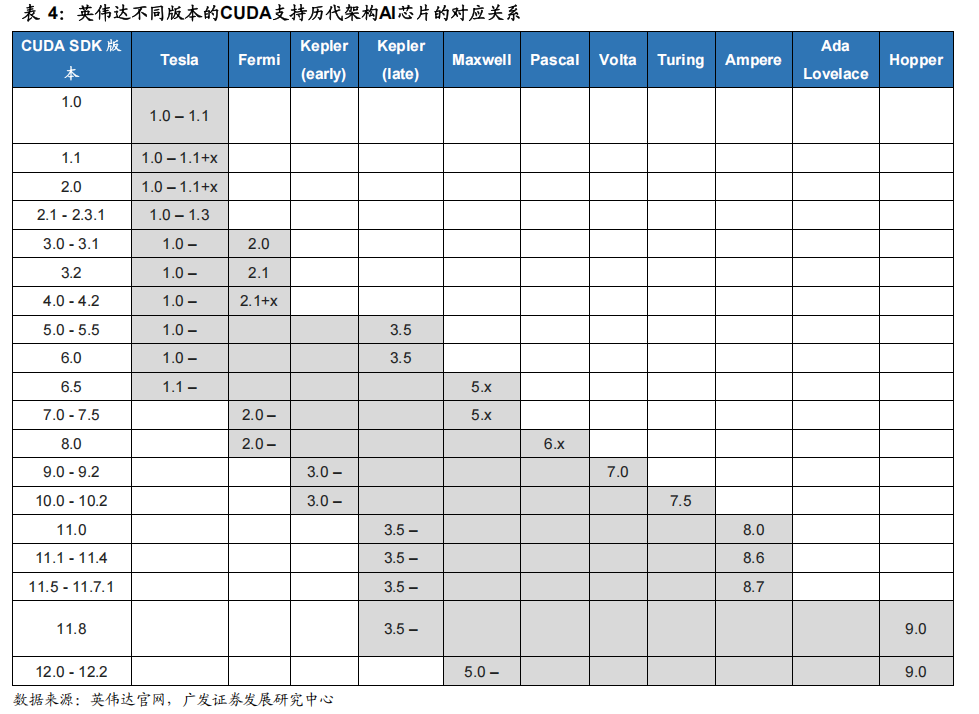 表 4：英伟达不同版本的CUDA支持历代架构AI芯片的对应关系

| CUDA SDK 版本 | Tesla | Fermi | Kepler (early) | Kepler (late) | Maxwell | Pascal | Volta | Turing | Ampere | Ada Lovelace | Hopper |
|---|---|---|---|---|---|---|---|---|---|---|---|
| 1.0 | 1.0 – 1.1 | | | | | | | | | | |
| 1.1 | 1.0 – 1.1+x | | | | | | | | | | |
| 2.0 | 1.0 – 1.1+x | | | | | | | | | | |
| 2.1 - 2.3.1 | 1.0 – 1.3 | | | | | | | | | | |
| 3.0 - 3.1 | 1.0 – | 2.0 | | | | | | | | | |
| 3.2 | 1.0 – | 2.1 | | | | | | | | | |
| 4.0 - 4.2 | 1.0 – | 2.1+x | | | | | | | | | |
| 5.0 - 5.5 | 1.0 – | | | 3.5 | | | | | | | |
| 6.0 | 1.0 – | | | 3.5 | | | | | | | |
| 6.5 | 1.1 – | | | | 5.x | | | | | | |
| 7.0 - 7.5 | | 2.0 – | | | 5.x | | | | | | |
| 8.0 | | 2.0 – | | | | 6.x | | | | | |
| 9.0 - 9.2 | | | 3.0 – | | | | 7.0 | | | | |
| 10.0 - 10.2 | | | 3.0 – | | | | | 7.5 | | | |
| 11.0 | | | | 3.5 – | | | | | 8.0 | | |
| 11.1 - 11.4 | | | | 3.5 – | | | | | 8.6 | | |
| 11.5 - 11.7.1 | | | | 3.5 – | | | | | 8.7 | | |
| 11.8 | | | | 3.5 – | | | | | | | 9.0 |
| 12.0 - 12.2 | | | | | 5.0 – | | | | | | 9.0 |

数据来源：英伟达官网，广发证券发展研究中心